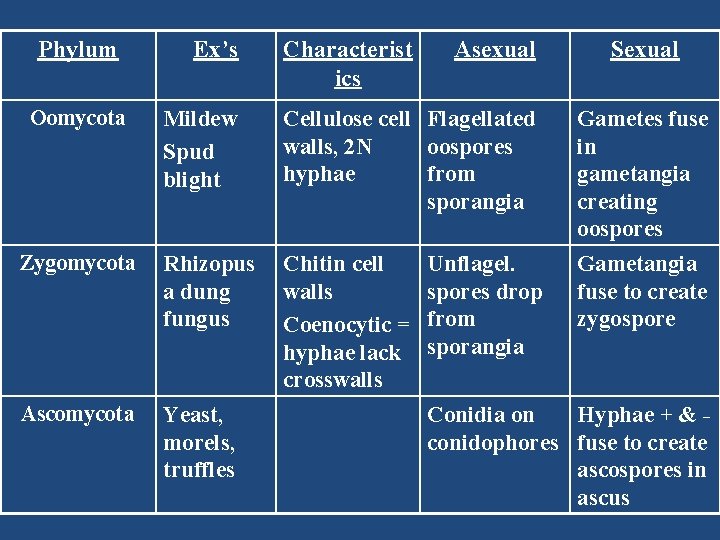 | Phylum | Ex's | Characteristics | Asexual | Sexual |
|---|---|---|---|---|
| Oomycota | Mildew Spud blight | Cellulose cell walls, 2N hyphae | Flagellated oospores from sporangia | Gametes fuse in gametangia creating oospores |
| Zygomycota | Rhizopus a dung fungus | Chitin cell walls Coenocytic = hyphae lack crosswalls | Unflagel. spores drop from sporangia | Gametangia fuse to create zygospore |
| Ascomycota | Yeast, morels, truffles | | Conidia on conidophores | Hyphae + & - fuse to create ascospores in ascus |